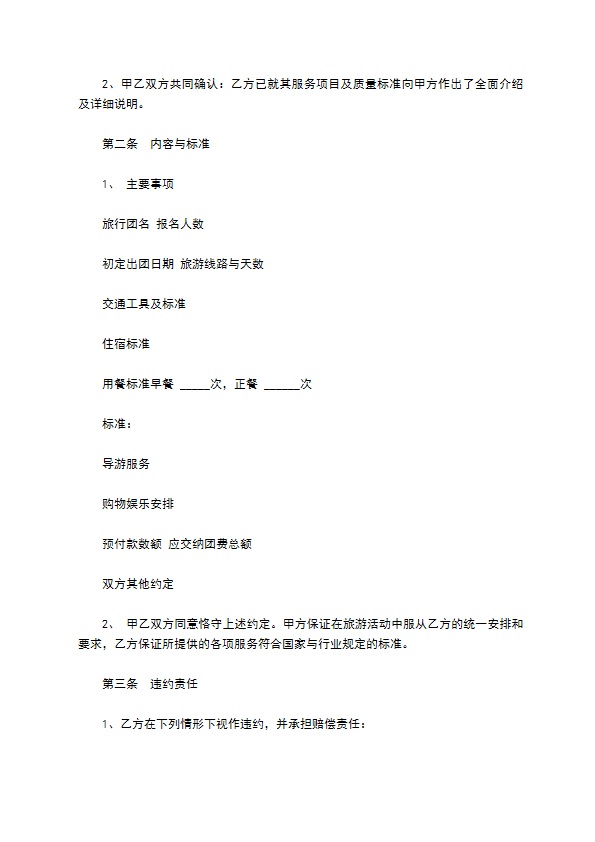 2、甲乙双方共同确认：乙方已就其服务项目及质量标准向甲方作出了全面介绍及详细说明。

第二条　内容与标准

1、　主要事项

旅行团名 报名人数

初定出团日期 旅游线路与天数

交通工具及标准

住宿标准

用餐标准早餐 _____次，正餐 ______次

标准：

导游服务

购物娱乐安排

预付款数额 应交纳团费总额

双方其他约定

2、　甲乙双方同意恪守上述约定。甲方保证在旅游活动中服从乙方的统一安排和要求，乙方保证所提供的各项服务符合国家与行业规定的标准。

第三条　违约责任

1、乙方在下列情形下视作违约，并承担赔偿责任：